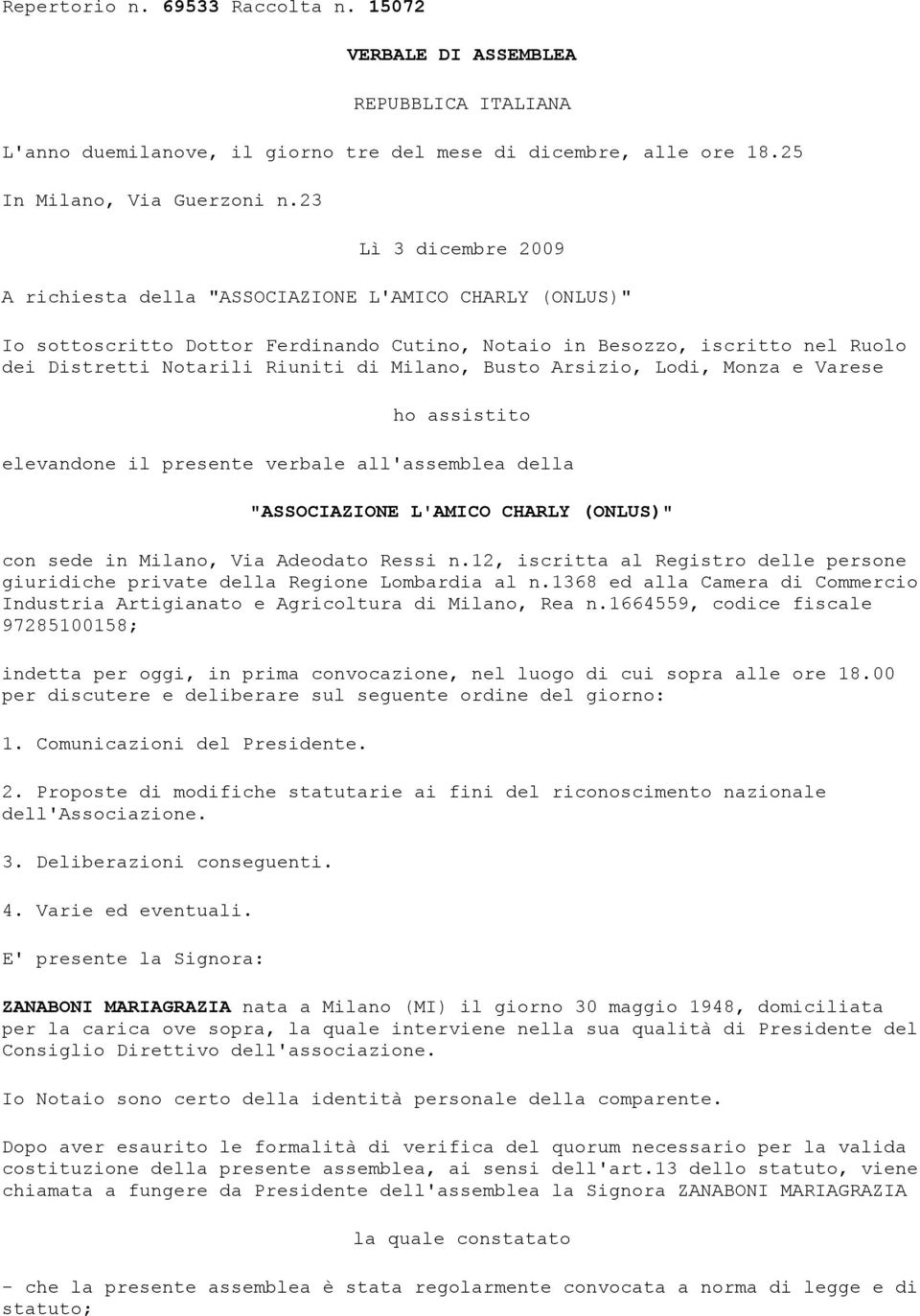 Repertorio n. 69533 Raccolta n. 15072

VERBALE DI ASSEMBLEA

REPUBBLICA ITALIANA

L'anno duemilanove, il giorno tre del mese di dicembre, alle ore 18.25

In Milano, Via Guerzoni n.23

Lì 3 dicembre 2009

A richiesta della "ASSOCIAZIONE L'AMICO CHARLY (ONLUS)"

Io sottoscritto Dottor Ferdinando Cutino, Notaio in Besozzo, iscritto nel Ruolo dei Distretti Notarili Riuniti di Milano, Busto Arsizio, Lodi, Monza e Varese

ho assistito

elevandone il presente verbale all'assemblea della

"ASSOCIAZIONE L'AMICO CHARLY (ONLUS)"

con sede in Milano, Via Adeodato Ressi n.12, iscritta al Registro delle persone giuridiche private della Regione Lombardia al n.1368 ed alla Camera di Commercio Industria Artigianato e Agricoltura di Milano, Rea n.1664559, codice fiscale 97285100158;

indetta per oggi, in prima convocazione, nel luogo di cui sopra alle ore 18.00 per discutere e deliberare sul seguente ordine del giorno:

1. Comunicazioni del Presidente.

2. Proposte di modifiche statutarie ai fini del riconoscimento nazionale dell'Associazione.

3. Deliberazioni conseguenti.

4. Varie ed eventuali.

E' presente la Signora:

ZANABONI MARIAGRAZIA nata a Milano (MI) il giorno 30 maggio 1948, domiciliata per la carica ove sopra, la quale interviene nella sua qualità di Presidente del Consiglio Direttivo dell'associazione.

Io Notaio sono certo della identità personale della comparente.

Dopo aver esaurito le formalità di verifica del quorum necessario per la valida costituzione della presente assemblea, ai sensi dell'art.13 dello statuto, viene chiamata a fungere da Presidente dell'assemblea la Signora ZANABONI MARIAGRAZIA

la quale constatato

- che la presente assemblea è stata regolarmente convocata a norma di legge e di statuto;